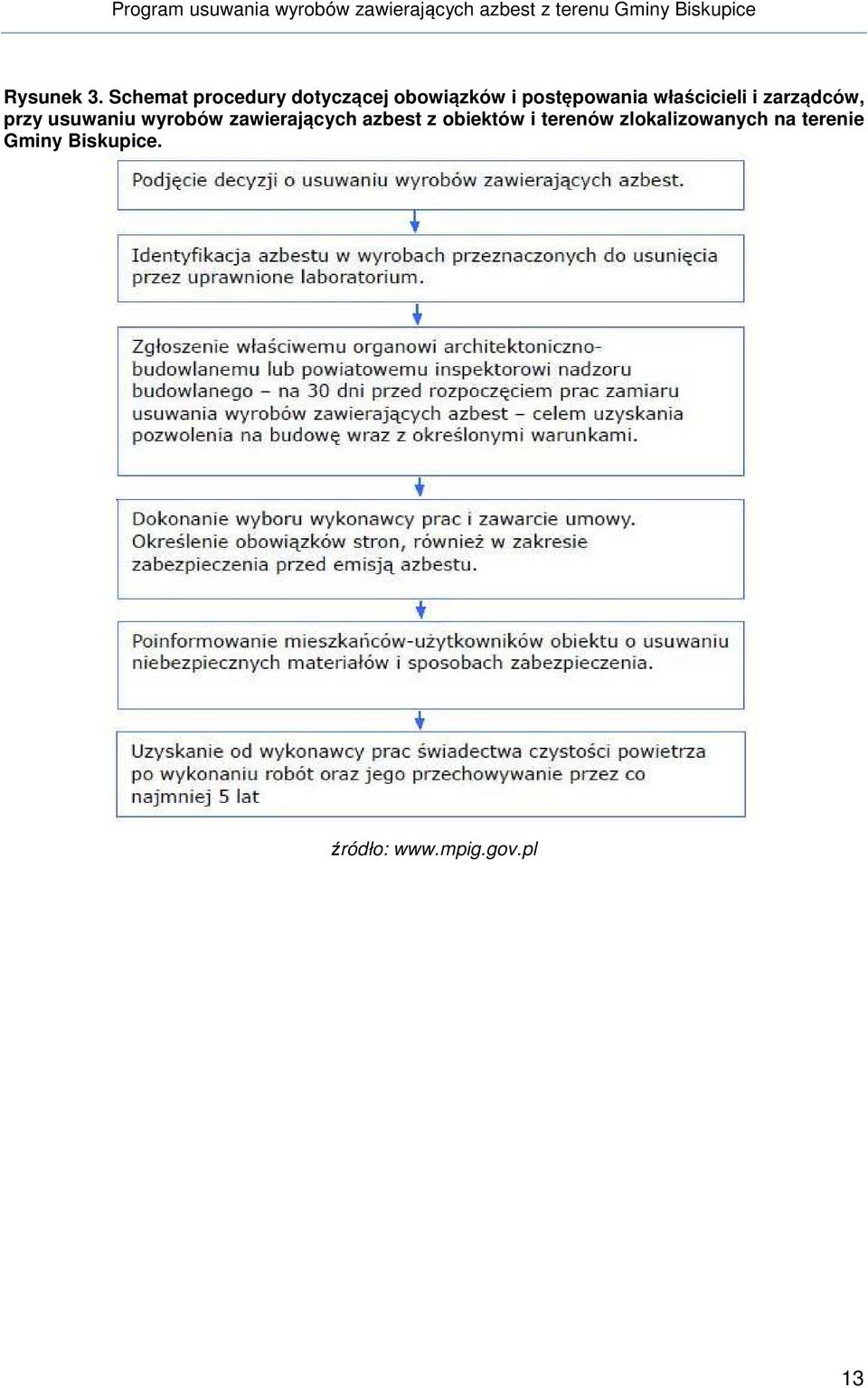 Program usuwania wyrobów zawierających azbest z terenu Gminy Biskupice

Rysunek 3. Schemat procedury dotyczącej obowiązków i postępowania właścicieli i zarządców, przy usuwaniu wyrobów zawierających azbest z obiektów i terenów zlokalizowanych na terenie Gminy Biskupice.

Podjęcie decyzji o usuwaniu wyrobów zawierających azbest.

Identyfikacja azbestu w wyrobach przeznaczonych do usunięcia przez uprawnione laboratorium.

Zgłoszenie właściwemu organowi architektoniczno-budowlanemu lub powiatowemu inspektorowi nadzoru budowlanego – na 30 dni przed rozpoczęciem prac zamiaru usuwania wyrobów zawierających azbest – celem uzyskania pozwolenia na budowę wraz z określonymi warunkami.

Dokonanie wyboru wykonawcy prac i zawarcie umowy. Określenie obowiązków stron, również w zakresie zabezpieczenia przed emisją azbestu.

Poinformowanie mieszkańców-użytkowników obiektu o usuwaniu niebezpiecznych materiałów i sposobach zabezpieczenia.

Uzyskanie od wykonawcy prac świadectwa czystości powietrza po wykonaniu robót oraz jego przechowywanie przez co najmniej 5 lat

źródło: www.mpig.gov.pl

13